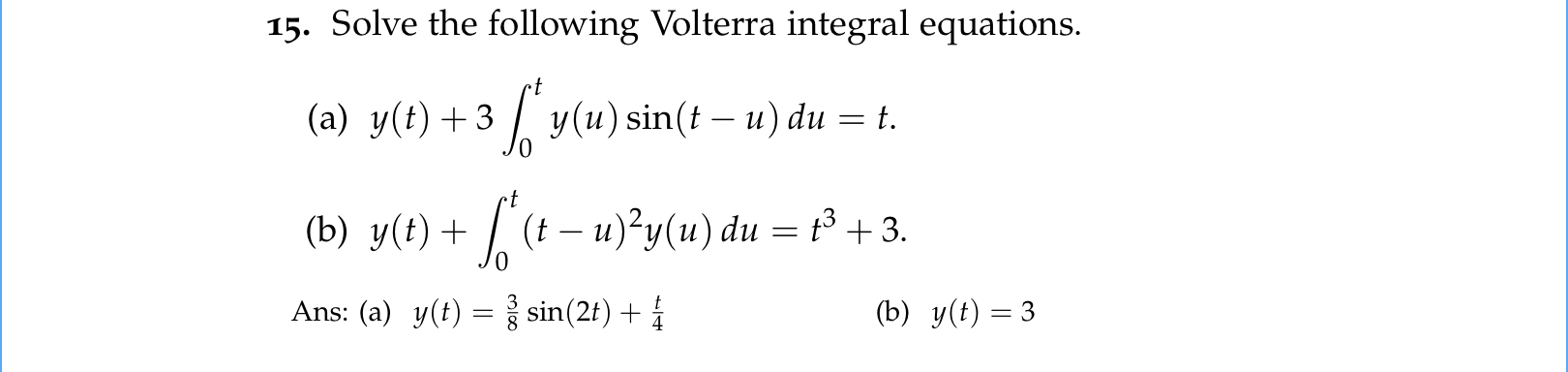 15. Solve the following Volterra integral equations.

(a) $y(t) + 3\int_0^t y(u)\sin(t-u)\,du = t.$

(b) $y(t) + \int_0^t (t-u)^2 y(u)\,du = t^3 + 3.$

Ans: (a) $y(t) = \frac{3}{8}\sin(2t) + \frac{t}{4}$

(b) $y(t) = 3$